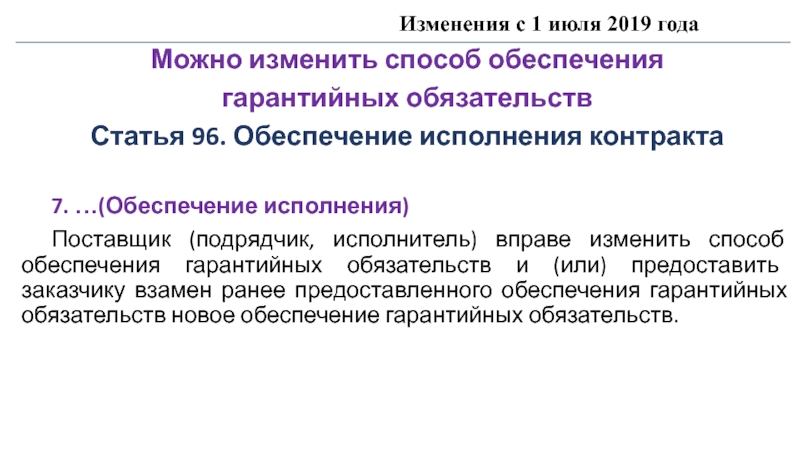 Изменения с 1 июля 2019 года

Можно изменить способ обеспечения гарантийных обязательств

Статья 96. Обеспечение исполнения контракта

7. …(Обеспечение исполнения)

Поставщик (подрядчик, исполнитель) вправе изменить способ обеспечения гарантийных обязательств и (или) предоставить заказчику взамен ранее предоставленного обеспечения гарантийных обязательств новое обеспечение гарантийных обязательств.